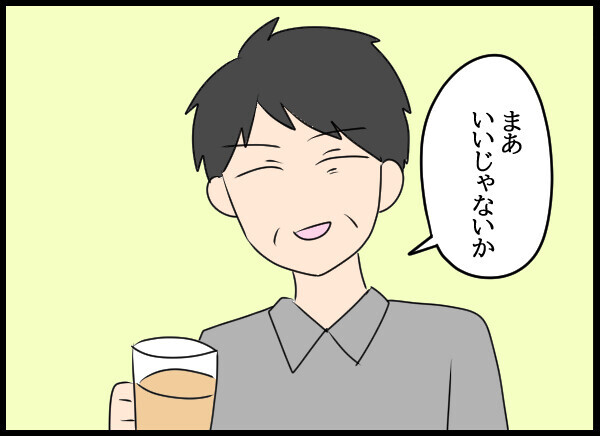 まあ
いいじゃないか